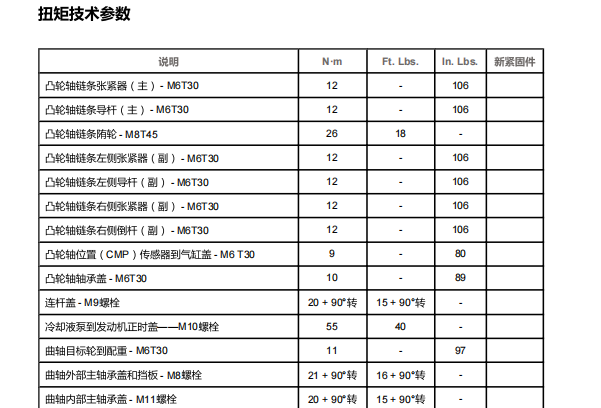 扭矩技术参数

| 说明 | N·m | Ft. Lbs. | In. Lbs. | 新紧固件 |
|---|---|---|---|---|
| 凸轮轴链条张紧器（主）- M6T30 | 12 | - | 106 | |
| 凸轮轴链条导杆（主）- M6T30 | 12 | - | 106 | |
| 凸轮轴链条惰轮 - M8T45 | 26 | 18 | - | |
| 凸轮轴链条左侧张紧器（副）- M6T30 | 12 | - | 106 | |
| 凸轮轴链条左侧导杆（副）- M6T30 | 12 | - | 106 | |
| 凸轮轴链条右侧张紧器（副）- M6T30 | 12 | - | 106 | |
| 凸轮轴链条右侧倒杆（副）- M6T30 | 12 | - | 106 | |
| 凸轮轴位置（CMP）传感器到气缸盖 - M6 T30 | 9 | - | 80 | |
| 凸轮轴轴承盖 - M6T30 | 10 | - | 89 | |
| 连杆盖 - M9螺栓 | 20 + 90°转 | 15 + 90°转 | - | |
| 冷却液泵到发动机正时盖——M10螺栓 | 55 | 40 | - | |
| 曲轴目标轮到配重 - M6T30 | 11 | - | 97 | |
| 曲轴外部主轴承盖和挡板 - M8螺栓 | 21 + 90°转 | 16 + 90°转 | - | |
| 曲轴内部主轴承盖 - M11螺栓 | 20 + 90°转 | 15 + 90°转 | - | |